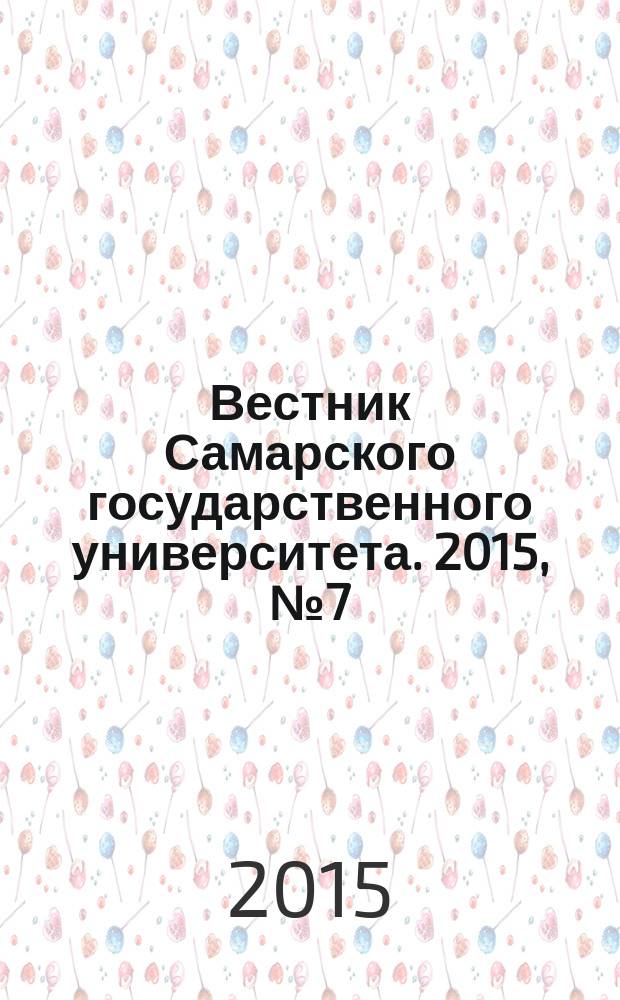 Вестник Самарского государственного университета. 2015, №7

2015